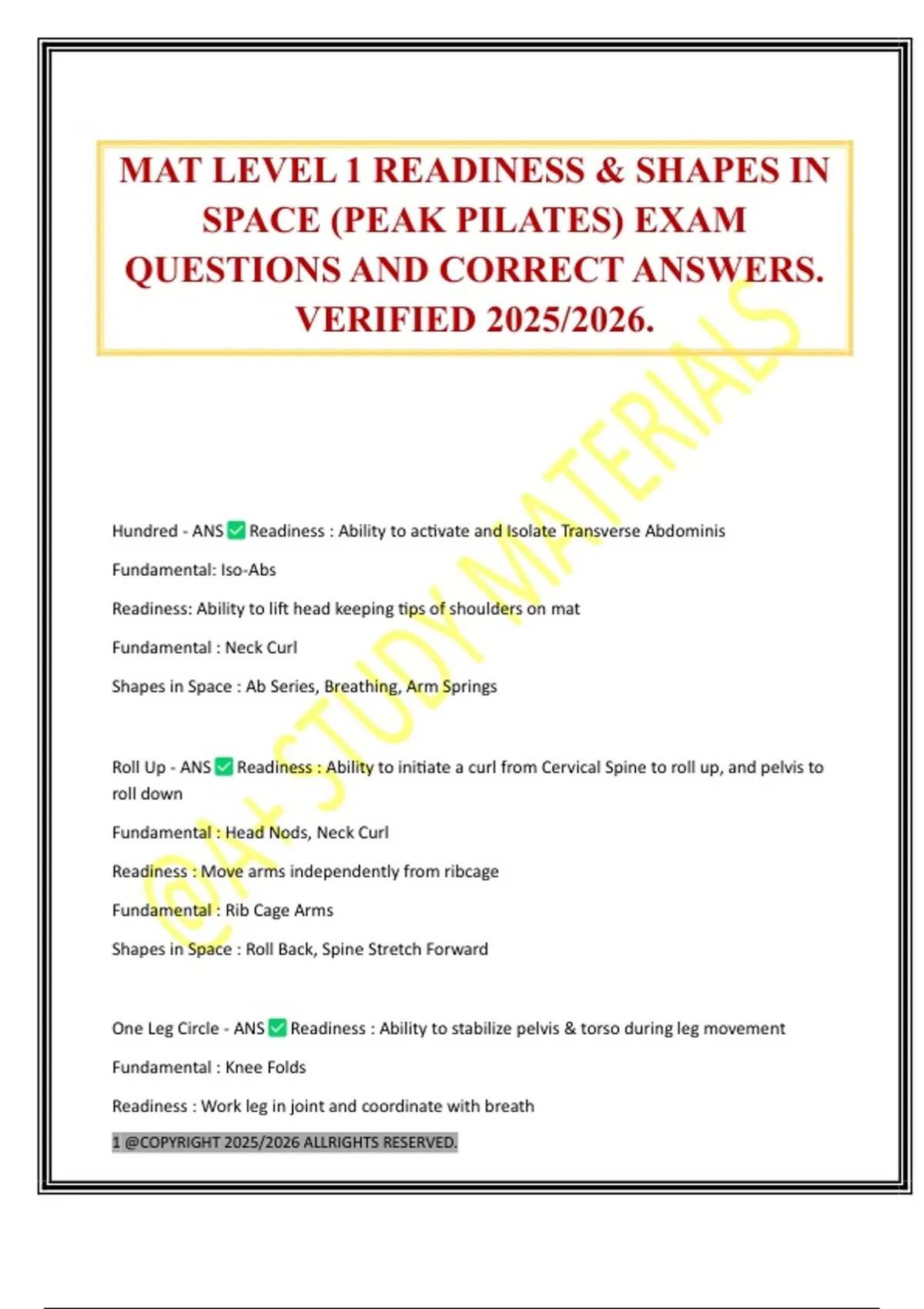 MAT LEVEL 1 READINESS & SHAPES IN SPACE (PEAK PILATES) EXAM QUESTIONS AND CORRECT ANSWERS. VERIFIED 2025/2026.

@A+ STUDY MATERIALS

Hundred - ANS ✅ Readiness : Ability to activate and Isolate Transverse Abdominis

Fundamental: Iso-Abs

Readiness: Ability to lift head keeping tips of shoulders on mat

Fundamental : Neck Curl

Shapes in Space : Ab Series, Breathing, Arm Springs

Roll Up - ANS ✅ Readiness : Ability to initiate a curl from Cervical Spine to roll up, and pelvis to roll down

Fundamental : Head Nods, Neck Curl

Readiness : Move arms independently from ribcage

Fundamental : Rib Cage Arms

Shapes in Space : Roll Back, Spine Stretch Forward

One Leg Circle - ANS ✅ Readiness : Ability to stabilize pelvis & torso during leg movement

Fundamental : Knee Folds

Readiness : Work leg in joint and coordinate with breath

1 @COPYRIGHT 2025/2026 ALLRIGHTS RESERVED.